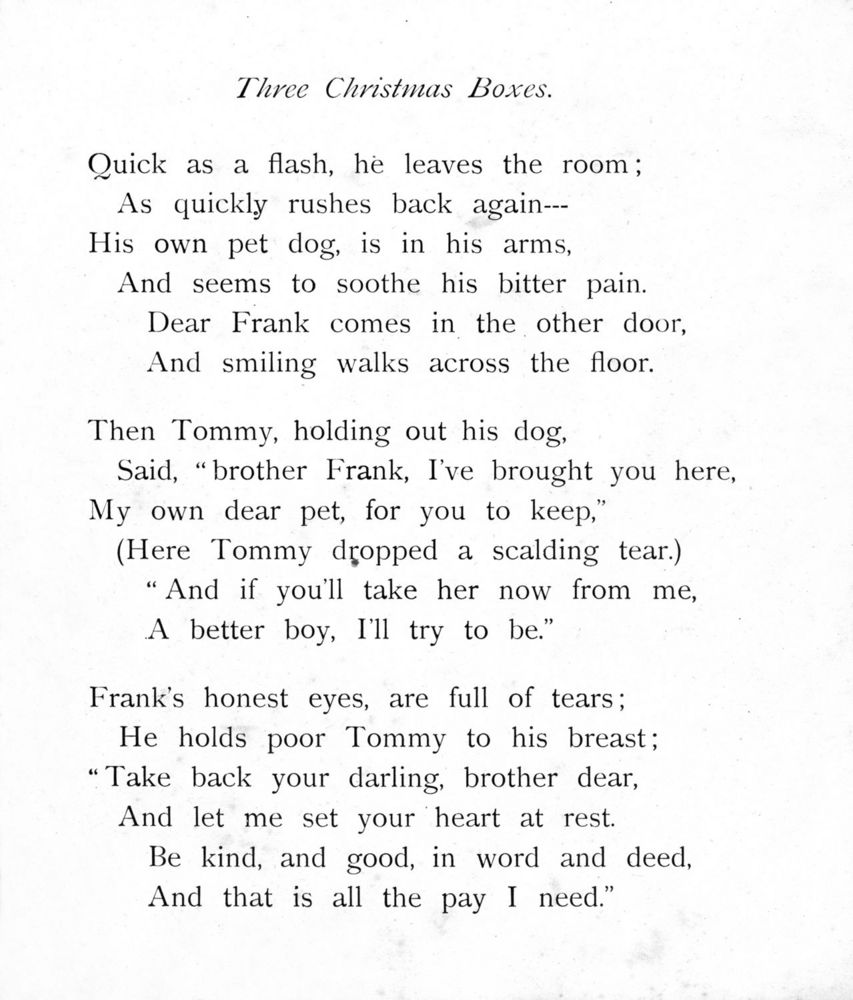 Three Christmas Boxes.

Quick as a flash, he leaves the room;
As quickly rushes back again---
His own pet dog, is in his arms,
And seems to soothe his bitter pain.
Dear Frank comes in the other door,
And smiling walks across the floor.

Then Tommy, holding out his dog,
Said, "brother Frank, I've brought you here,
My own dear pet, for you to keep,"
(Here Tommy dropped a scalding tear.)
"And if you'll take her now from me,
A better boy, I'll try to be."

Frank's honest eyes, are full of tears;
He holds poor Tommy to his breast;
"Take back your darling, brother dear,
And let me set your heart at rest.
Be kind, and good, in word and deed,
And that is all the pay I need."